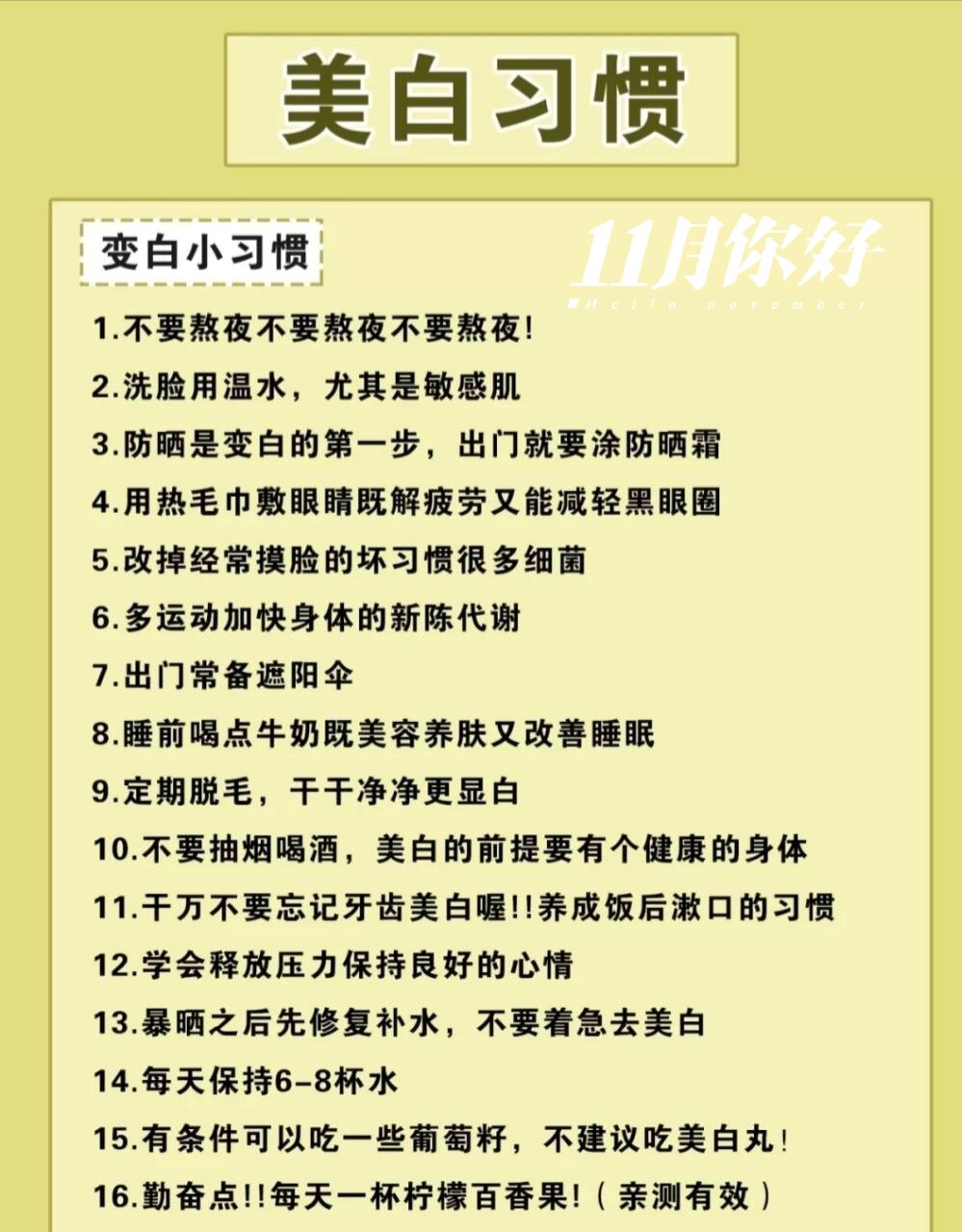 美白习惯

变白小习惯

11月你好
Hello november

1.不要熬夜不要熬夜不要熬夜!

2.洗脸用温水，尤其是敏感肌

3.防晒是变白的第一步，出门就要涂防晒霜

4.用热毛巾敷眼睛既解疲劳又能减轻黑眼圈

5.改掉经常摸脸的坏习惯很多细菌

6.多运动加快身体的新陈代谢

7.出门常备遮阳伞

8.睡前喝点牛奶既美容养肤又改善睡眠

9.定期脱毛，干干净净更显白

10.不要抽烟喝酒，美白的前提要有个健康的身体

11.千万不要忘记牙齿美白喔!!养成饭后漱口的习惯

12.学会释放压力保持良好的心情

13.暴晒之后先修复补水，不要着急去美白

14.每天保持6-8杯水

15.有条件可以吃一些葡萄籽，不建议吃美白丸!

16.勤奋点!!每天一杯柠檬百香果!（亲测有效）